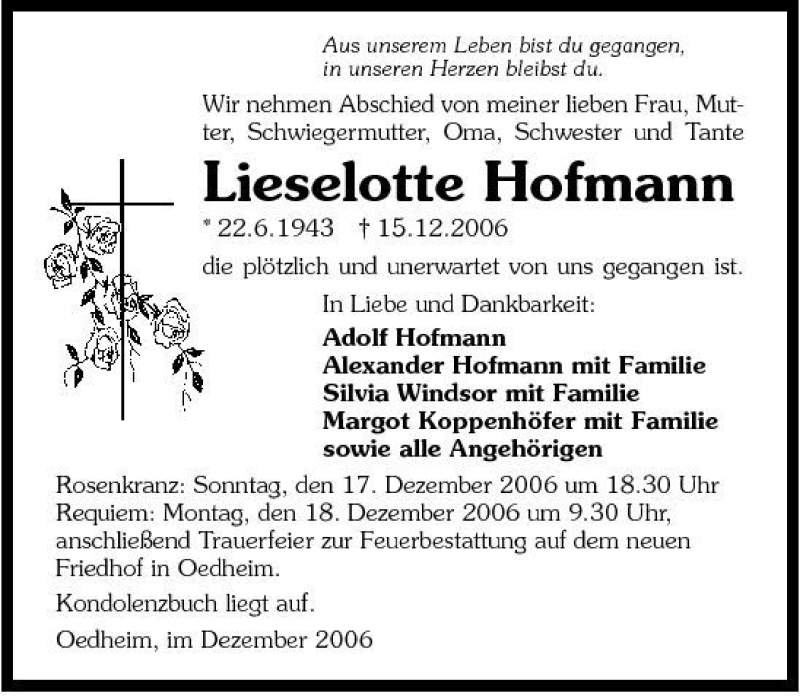 Aus unserem Leben bist du gegangen, in unseren Herzen bleibst du.

Wir nehmen Abschied von meiner lieben Frau, Mutter, Schwiegermutter, Oma, Schwester und Tante

Lieselotte Hofmann

* 22.6.1943 † 15.12.2006

die plötzlich und unerwartet von uns gegangen ist.

In Liebe und Dankbarkeit:

Adolf Hofmann
Alexander Hofmann mit Familie
Silvia Windsor mit Familie
Margot Koppenhöfer mit Familie
sowie alle Angehörigen

Rosenkranz: Sonntag, den 17. Dezember 2006 um 18.30 Uhr
Requiem: Montag, den 18. Dezember 2006 um 9.30 Uhr, anschließend Trauerfeier zur Feuerbestattung auf dem neuen Friedhof in Oedheim.

Kondolenzbuch liegt auf.

Oedheim, im Dezember 2006